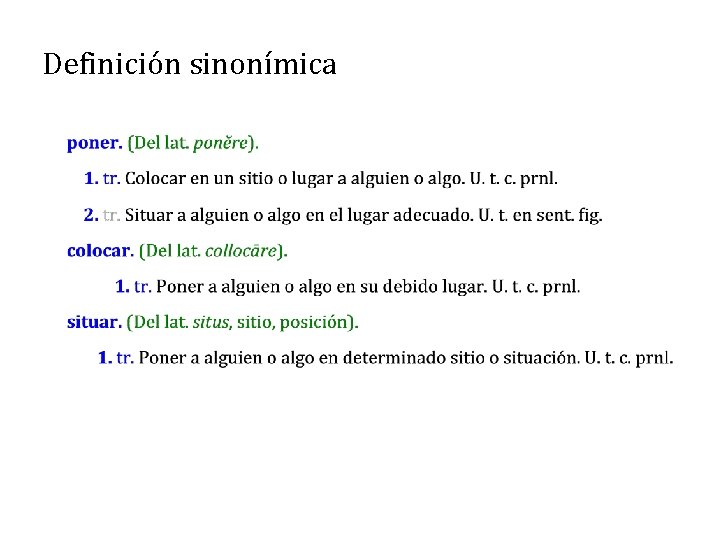 Definición sinonímica

poner. (Del lat. ponĕre).

1. tr. Colocar en un sitio o lugar a alguien o algo. U. t. c. prnl.

2. tr. Situar a alguien o algo en el lugar adecuado. U. t. en sent. fig.

colocar. (Del lat. collocāre).

1. tr. Poner a alguien o algo en su debido lugar. U. t. c. prnl.

situar. (Del lat. situs, sitio, posición).

1. tr. Poner a alguien o algo en determinado sitio o situación. U. t. c. prnl.